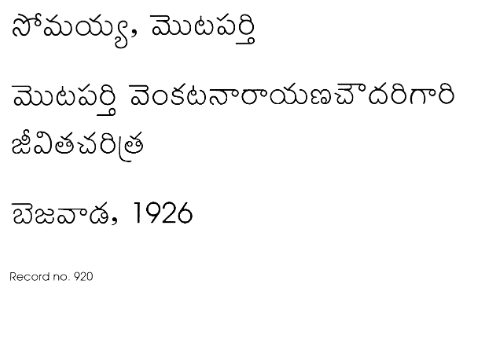 సోమయ్య, మొటపర్తి

మొటపర్తి వెంకటనారాయణచౌదరిగారి జీవితచరిత్ర

బెజవాడ, 1926

Record no. 920